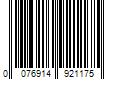 0 076914 921175